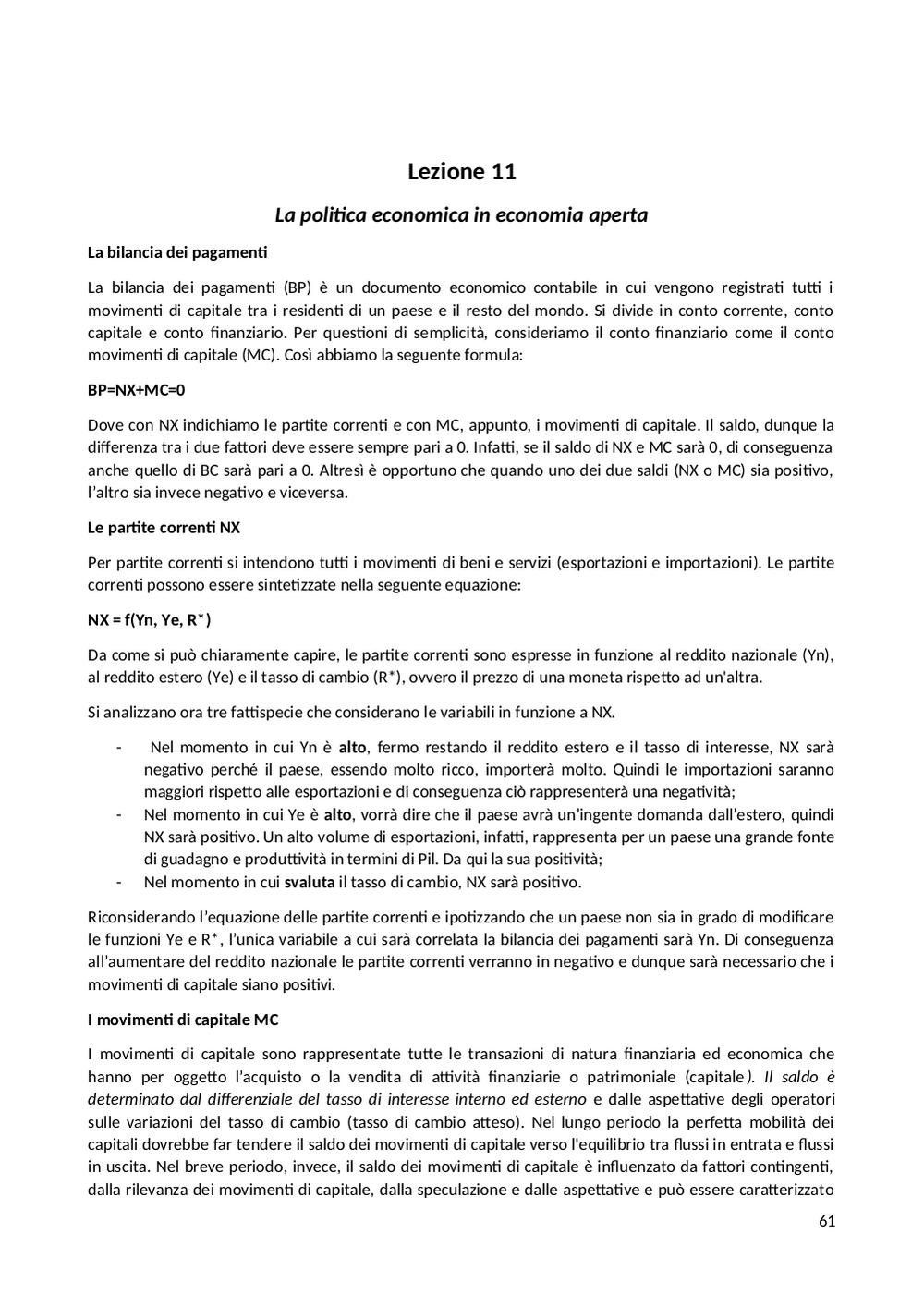 Lezione 11

La politica economica in economia aperta

La bilancia dei pagamenti

La bilancia dei pagamenti (BP) è un documento economico contabile in cui vengono registrati tutti i movimenti di capitale tra i residenti di un paese e il resto del mondo. Si divide in conto corrente, conto capitale e conto finanziario. Per questioni di semplicità, consideriamo il conto finanziario come il conto movimenti di capitale (MC). Così abbiamo la seguente formula:

BP=NX+MC=0

Dove con NX indichiamo le partite correnti e con MC, appunto, i movimenti di capitale. Il saldo, dunque la differenza tra i due fattori deve essere sempre pari a 0. Infatti, se il saldo di NX e MC sarà 0, di conseguenza anche quello di BC sarà pari a 0. Altresì è opportuno che quando uno dei due saldi (NX o MC) sia positivo, l'altro sia invece negativo e viceversa.

Le partite correnti NX

Per partite correnti si intendono tutti i movimenti di beni e servizi (esportazioni e importazioni). Le partite correnti possono essere sintetizzate nella seguente equazione:

NX = f(Yn, Ye, R*)

Da come si può chiaramente capire, le partite correnti sono espresse in funzione al reddito nazionale (Yn), al reddito estero (Ye) e il tasso di cambio (R*), ovvero il prezzo di una moneta rispetto ad un'altra.

Si analizzano ora tre fattispecie che considerano le variabili in funzione a NX.

- Nel momento in cui Yn è alto, fermo restando il reddito estero e il tasso di interesse, NX sarà negativo perché il paese, essendo molto ricco, importerà molto. Quindi le importazioni saranno maggiori rispetto alle esportazioni e di conseguenza ciò rappresenterà una negatività;
- Nel momento in cui Ye è alto, vorrà dire che il paese avrà un'ingente domanda dall'estero, quindi NX sarà positivo. Un alto volume di esportazioni, infatti, rappresenta per un paese una grande fonte di guadagno e produttività in termini di Pil. Da qui la sua positività;
- Nel momento in cui svaluta il tasso di cambio, NX sarà positivo.

Riconsiderando l'equazione delle partite correnti e ipotizzando che un paese non sia in grado di modificare le funzioni Ye e R*, l'unica variabile a cui sarà correlata la bilancia dei pagamenti sarà Yn. Di conseguenza all'aumentare del reddito nazionale le partite correnti verranno in negativo e dunque sarà necessario che i movimenti di capitale siano positivi.

I movimenti di capitale MC

I movimenti di capitale sono rappresentate tutte le transazioni di natura finanziaria ed economica che hanno per oggetto l'acquisto o la vendita di attività finanziarie o patrimoniale (capitale). Il saldo è determinato dal differenziale del tasso di interesse interno ed esterno e dalle aspettative degli operatori sulle variazioni del tasso di cambio (tasso di cambio atteso). Nel lungo periodo la perfetta mobilità dei capitali dovrebbe far tendere il saldo dei movimenti di capitale verso l'equilibrio tra flussi in entrata e flussi in uscita. Nel breve periodo, invece, il saldo dei movimenti di capitale è influenzato da fattori contingenti, dalla rilevanza dei movimenti di capitale, dalla speculazione e dalle aspettative e può essere caratterizzato

61